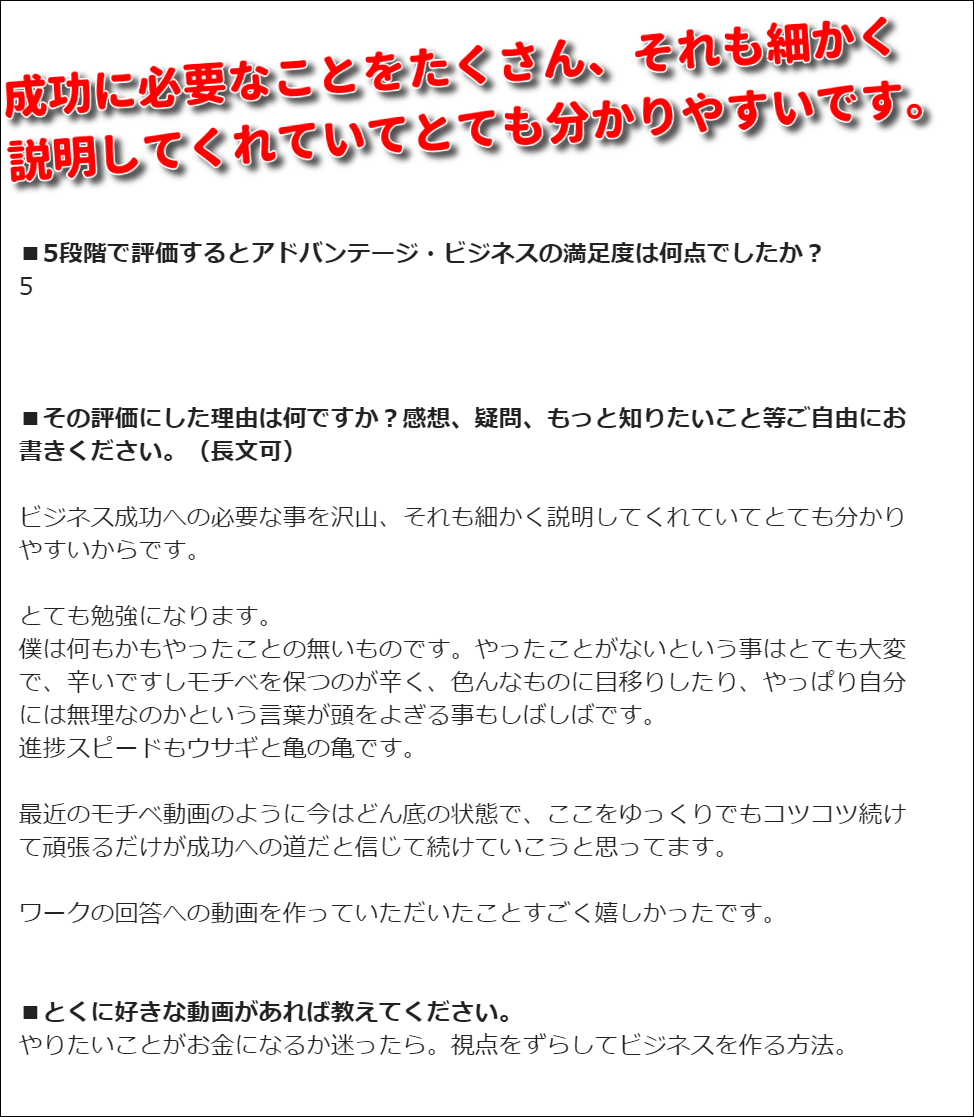 成功に必要なことをたくさん、それも細かく説明してくれていてとても分かりやすいです。

■5段階で評価するとアドバンテージ・ビジネスの満足度は何点でしたか？
5

■その評価にした理由は何ですか？感想、疑問、もっと知りたいこと等ご自由にお書きください。（長文可）

ビジネス成功への必要な事を沢山、それも細かく説明してくれていてとても分かりやすいからです。

とても勉強になります。
僕は何もかもやったことの無いものです。やったことがないという事はとても大変で、辛いですしモチベを保つのが辛く、色んなものに目移りしたり、やっぱり自分には無理なのかという言葉が頭をよぎる事もしばしばです。
進捗スピードもウサギと亀の亀です。

最近のモチベ動画のように今はどん底の状態で、ここをゆっくりでもコツコツ続けて頑張るだけが成功への道だと信じて続けていこうと思ってます。

ワークの回答への動画を作っていただいたことすごく嬉しかったです。

■とくに好きな動画があれば教えてください。
やりたいことがお金になるか迷ったら。視点をずらしてビジネスを作る方法。